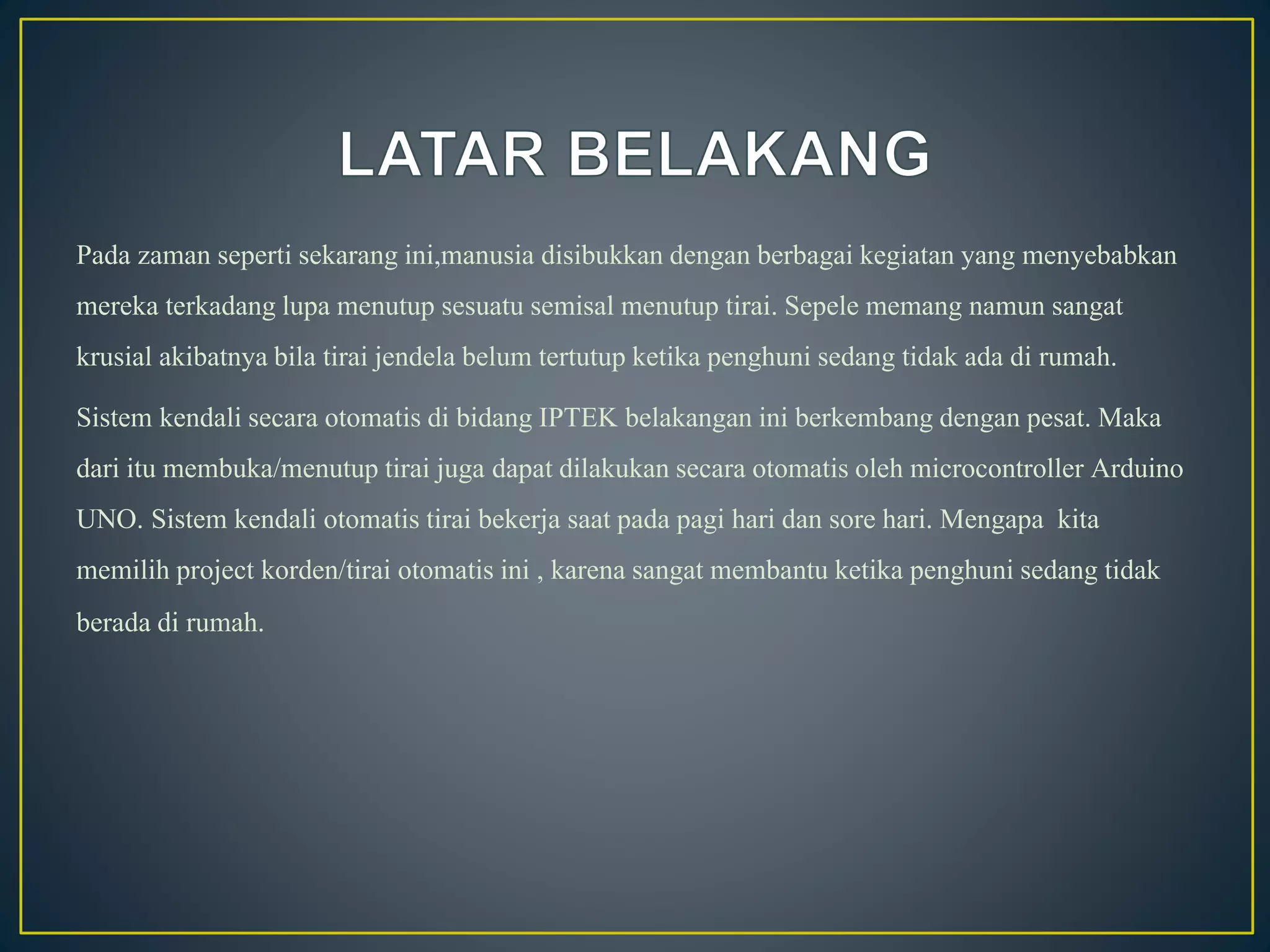 LATAR BELAKANG

Pada zaman seperti sekarang ini,manusia disibukkan dengan berbagai kegiatan yang menyebabkan mereka terkadang lupa menutup sesuatu semisal menutup tirai. Sepele memang namun sangat krusial akibatnya bila tirai jendela belum tertutup ketika penghuni sedang tidak ada di rumah.

Sistem kendali secara otomatis di bidang IPTEK belakangan ini berkembang dengan pesat. Maka dari itu membuka/menutup tirai juga dapat dilakukan secara otomatis oleh microcontroller Arduino UNO. Sistem kendali otomatis tirai bekerja saat pada pagi hari dan sore hari. Mengapa kita memilih project korden/tirai otomatis ini , karena sangat membantu ketika penghuni sedang tidak berada di rumah.